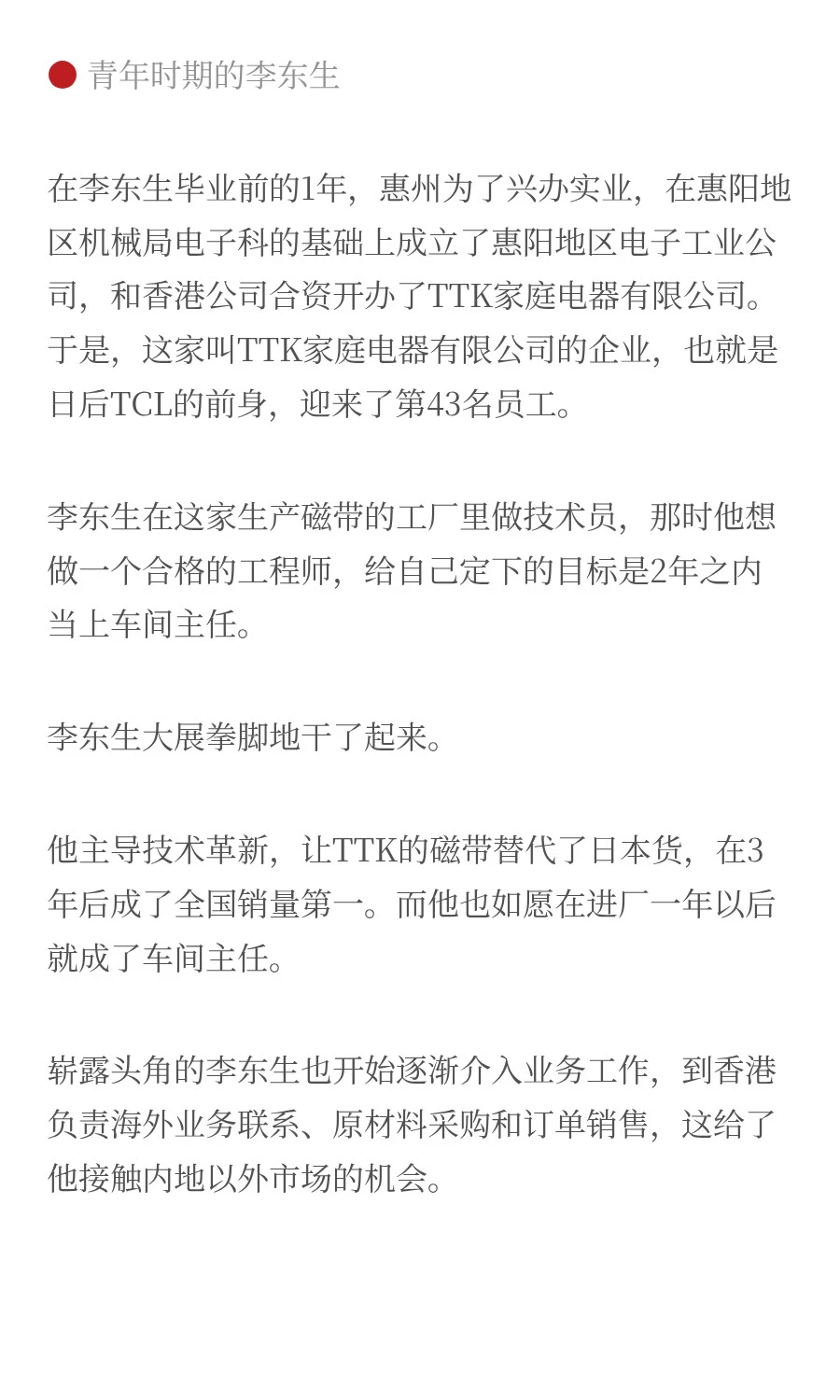 青年时期的李东生

在李东生毕业前的1年，惠州为了兴办实业，在惠阳地区机械局电子科的基础上成立了惠阳地区电子工业公司，和香港公司合资开办了TTK家庭电器有限公司。于是，这家叫TTK家庭电器有限公司的企业，也就是日后TCL的前身，迎来了第43名员工。

李东生在这家生产磁带的工厂里做技术员，那时他想做一个合格的工程师，给自己定下的目标是2年之内当上车间主任。

李东生大展拳脚地干了起来。

他主导技术革新，让TTK的磁带替代了日本货，在3年后成了全国销量第一。而他也如愿在进厂一年以后就成了车间主任。

崭露头角的李东生也开始逐渐介入业务工作，到香港负责海外业务联系、原材料采购和订单销售，这给了他接触内地以外市场的机会。